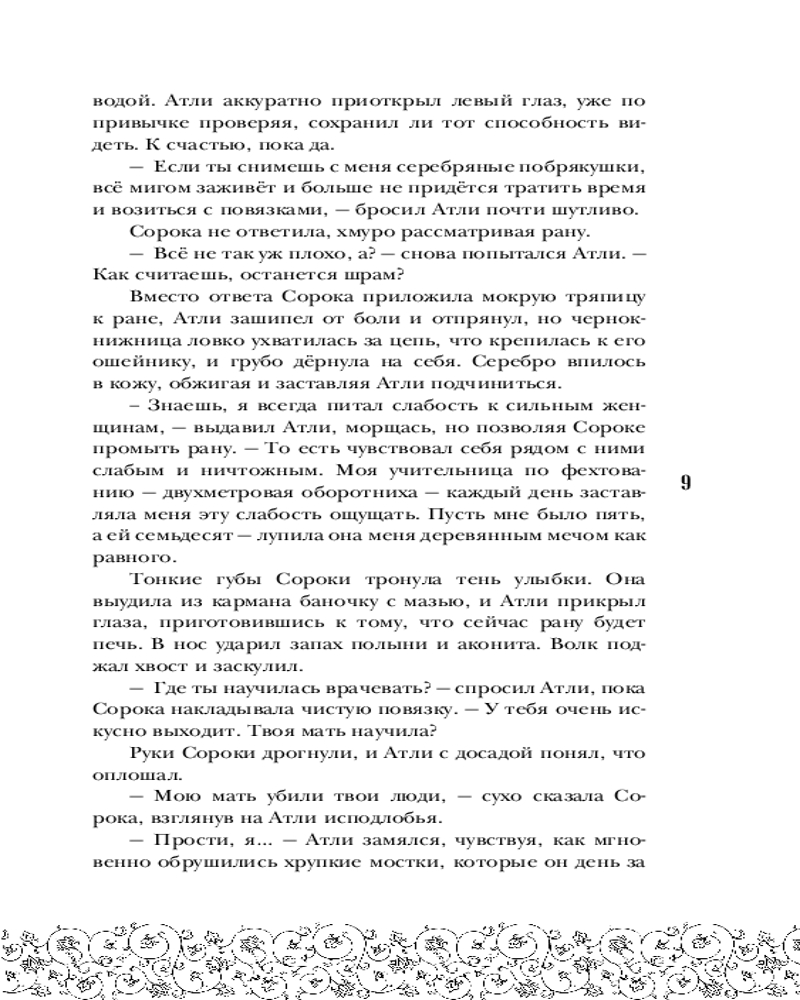 водой. Атли аккуратно приоткрыл левый глаз, уже по привычке проверяя, сохранил ли тот способность видеть. К счастью, пока да.

— Если ты снимешь с меня серебряные побрякушки, всё мигом заживёт и больше не придётся тратить время и возиться с повязками, — бросил Атли почти шутливо.

Сорока не ответила, хмуро рассматривая рану.

— Всё не так уж плохо, а? — снова попытался Атли. — Как считаешь, останется шрам?

Вместо ответа Сорока приложила мокрую тряпицу к ране, Атли зашипел от боли и отпрянул, но чернокнижница ловко ухватилась за цепь, что крепилась к его ошейнику, и грубо дёрнула на себя. Серебро впилось в кожу, обжигая и заставляя Атли подчиниться.

– Знаешь, я всегда питал слабость к сильным женщинам, — выдавил Атли, морщась, но позволяя Сороке промыть рану. — То есть чувствовал себя рядом с ними слабым и ничтожным. Моя учительница по фехтованию — двухметровая оборотниха — каждый день заставляла меня эту слабость ощущать. Пусть мне было пять, а ей семьдесят — лупила она меня деревянным мечом как равного.

Тонкие губы Сороки тронула тень улыбки. Она выудила из кармана баночку с мазью, и Атли прикрыл глаза, приготовившись к тому, что сейчас рану будет печь. В нос ударил запах полыни и аконита. Волк поджал хвост и заскулил.

— Где ты научилась врачевать? — спросил Атли, пока Сорока накладывала чистую повязку. — У тебя очень искусно выходит. Твоя мать научила?

Руки Сороки дрогнули, и Атли с досадой понял, что оплошал.

— Мою мать убили твои люди, — сухо сказала Сорока, взглянув на Атли исподлобья.

— Прости, я... — Атли замялся, чувствуя, как мгновенно обрушились хрупкие мостки, которые он день за

9